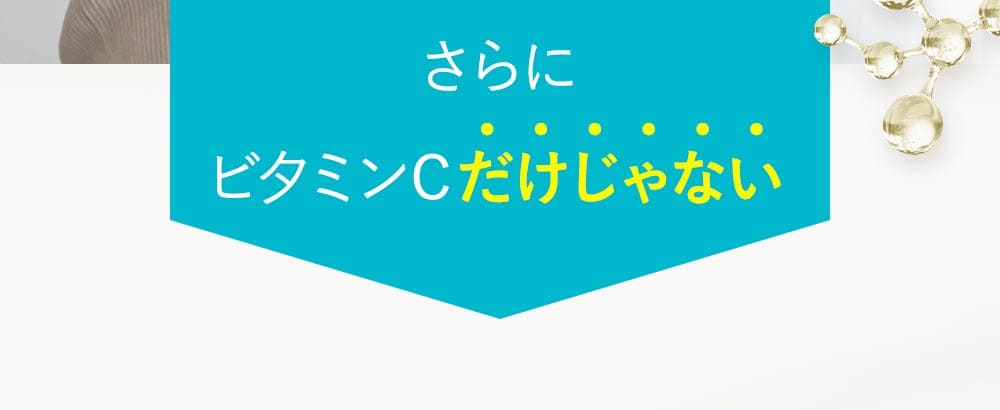 さらに
ビタミンCだけじゃない